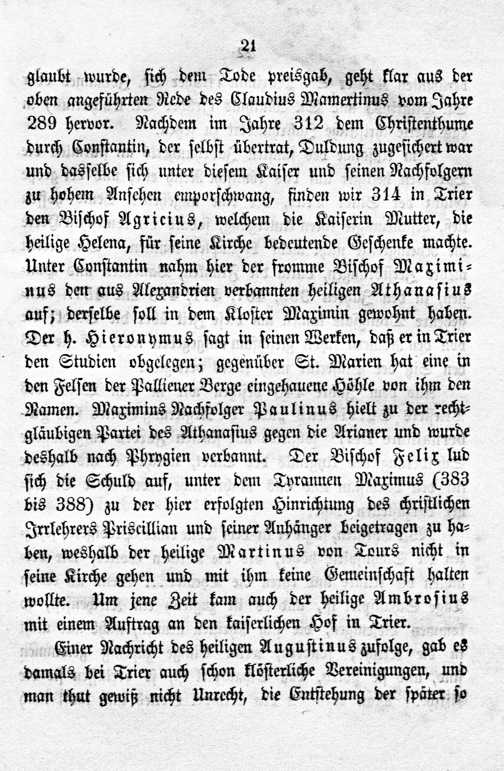 21

glaubt wurde, sich dem Tode preisgab, geht klar aus der oben angeführten Rede des Claudius Mamertinus vom Jahre 289 hervor. Nachdem im Jahre 312 dem Christenthume durch Constantin, der selbst übertrat, Duldung zugesichert war und dasselbe sich unter diesem Kaiser und seinen Nachfolgern zu hohem Ansehen emporschwang, finden wir 314 in Trier den Bischof Agricius, welchem die Kaiserin Mutter, die heilige Helena, für seine Kirche bedeutende Geschenke machte. Unter Constantin nahm hier der fromme Bischof Maximinus den aus Alexandrien verbannten heiligen Athanasius auf; derselbe soll in dem Kloster Maximin gewohnt haben. Der h. Hieronymus sagt in seinen Werken, daß er in Trier den Studien obgelegen; gegenüber St. Marien hat eine in den Felsen der Palliener Berge eingehauene Höhle von ihm den Namen. Maximins Nachfolger Paulinus hielt zu der rechtgläubigen Partei des Athanasius gegen die Arianer und wurde deshalb nach Phrygien verbannt. Der Bischof Felix lud sich die Schuld auf, unter dem Tyrannen Maximus (383 bis 388) zu der hier erfolgten Hinrichtung des christlichen Irrlehrers Priscillian und seiner Anhänger beigetragen zu haben, weshalb der heilige Martinus von Tours nicht in seine Kirche gehen und mit ihm keine Gemeinschaft halten wollte. Um jene Zeit kam auch der heilige Ambrosius mit einem Auftrag an den kaiserlichen Hof in Trier.

Einer Nachricht des heiligen Augustinus zufolge, gab es damals bei Trier auch schon klösterliche Vereinigungen, und man thut gewiß nicht Unrecht, die Entstehung der später so